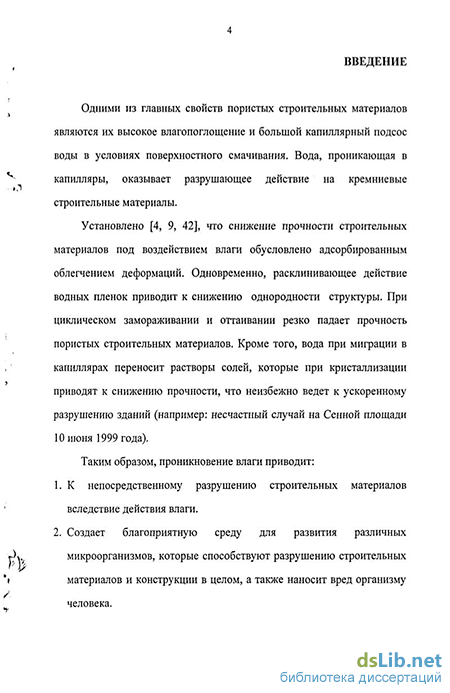 4

ВВЕДЕНИЕ

Одними из главных свойств пористых строительных материалов являются их высокое влагопоглощение и большой капиллярный подсос воды в условиях поверхностного смачивания. Вода, проникающая в капилляры, оказывает разрушающее действие на кремниевые строительные материалы.

Установлено [4, 9, 42], что снижение прочности строительных материалов под воздействием влаги обусловлено адсорбированным облегчением деформаций. Одновременно, расклинивающее действие водных пленок приводит к снижению однородности структуры. При циклическом замораживании и оттаивании резко падает прочность пористых строительных материалов. Кроме того, вода при миграции в капиллярах переносит растворы солей, которые при кристаллизации приводят к снижению прочности, что неизбежно ведет к ускоренному разрушению зданий (например: несчастный случай на Сенной площади 10 июня 1999 года).

Таким образом, проникновение влаги приводит:

1. К непосредственному разрушению строительных материалов вследствие действия влаги.

2. Создает благоприятную среду для развития различных микроорганизмов, которые способствуют разрушению строительных материалов и конструкции в целом, а также наносит вред организму человека.

dsLib.net
библиотека диссертаций